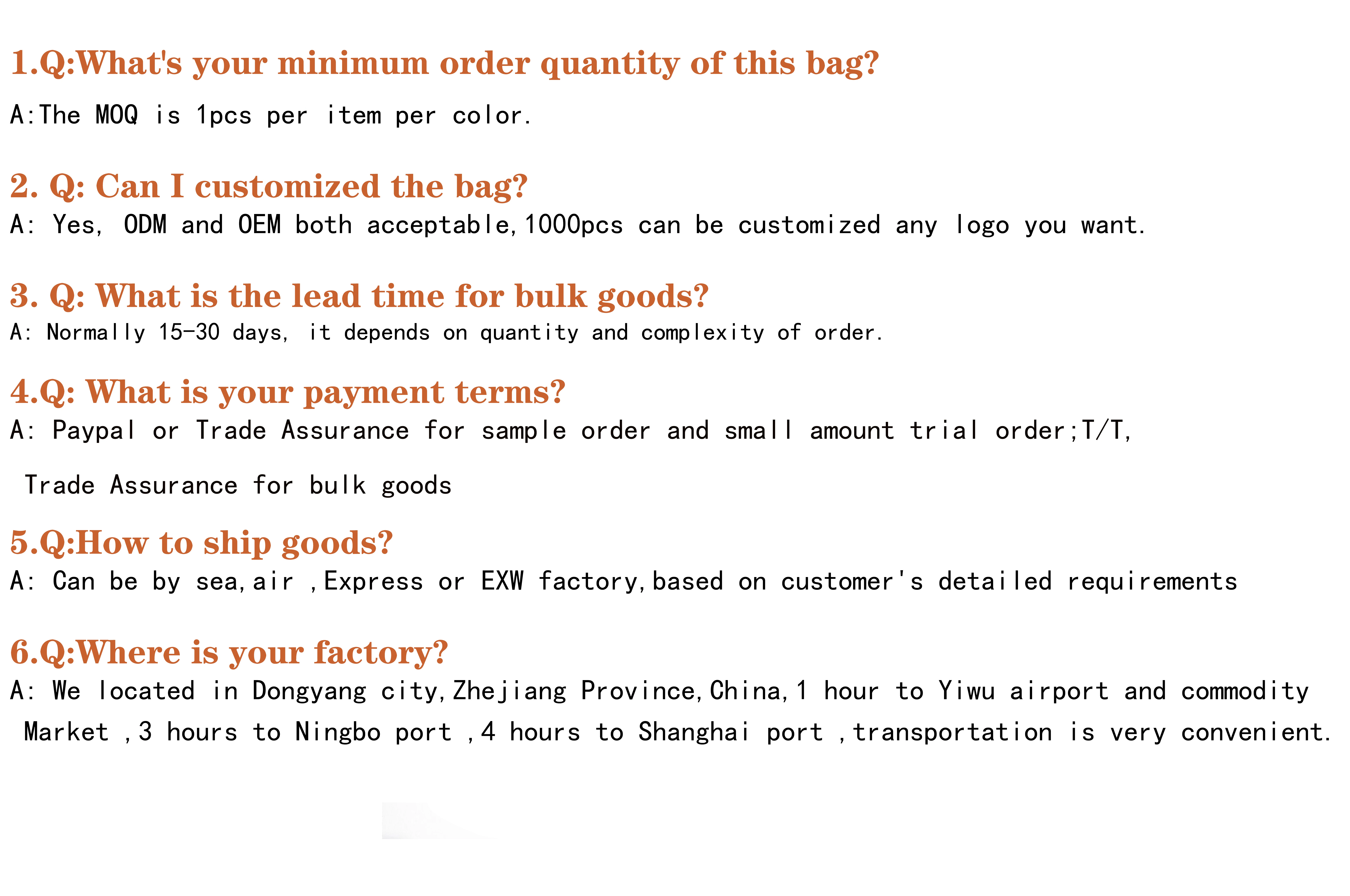 1.Q:What's your minimum order quantity of this bag?

A:The MOQ is 1pcs per item per color.

2. Q: Can I customized the bag?

A: Yes, ODM and OEM both acceptable,1000pcs can be customized any logo you want.

3. Q: What is the lead time for bulk goods?

A: Normally 15-30 days, it depends on quantity and complexity of order.

4.Q: What is your payment terms?

A: Paypal or Trade Assurance for sample order and small amount trial order;T/T, Trade Assurance for bulk goods

5.Q:How to ship goods?

A: Can be by sea,air ,Express or EXW factory,based on customer's detailed requirements

6.Q:Where is your factory?

A: We located in Dongyang city,Zhejiang Province,China,1 hour to Yiwu airport and commodity Market ,3 hours to Ningbo port ,4 hours to Shanghai port ,transportation is very convenient.